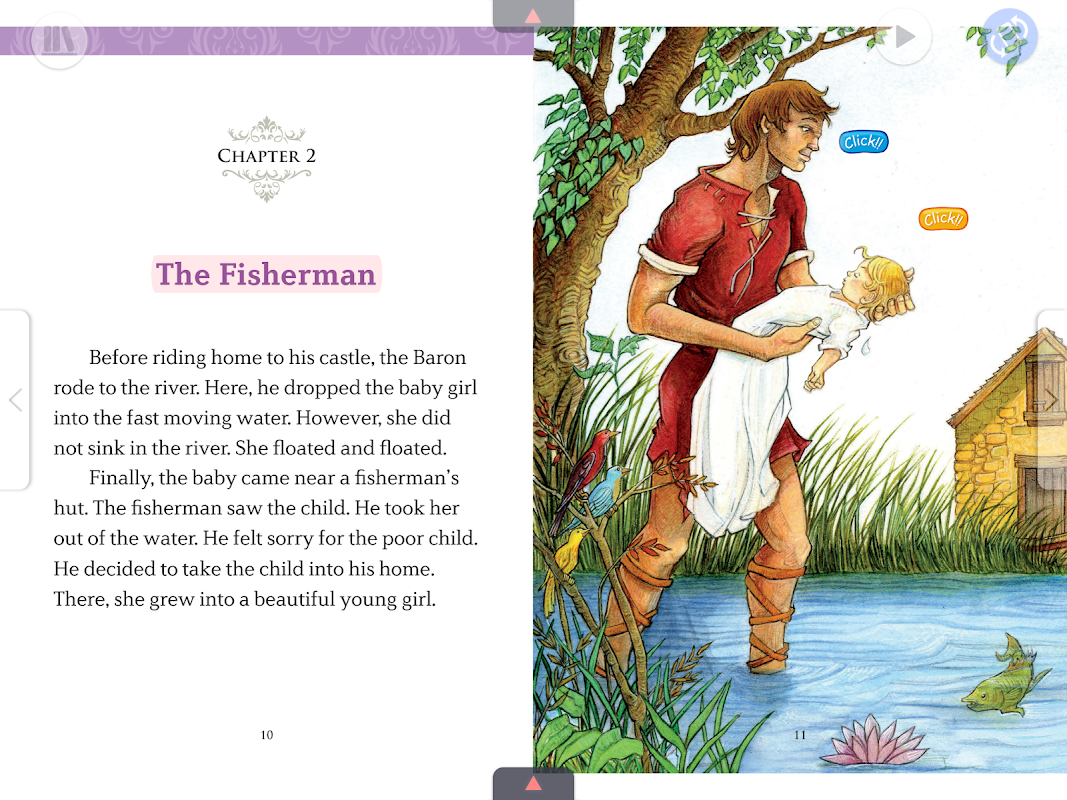 CHAPTER 2

The Fisherman

Before riding home to his castle, the Baron rode to the river. Here, he dropped the baby girl into the fast moving water. However, she did not sink in the river. She floated and floated.

Finally, the baby came near a fisherman's hut. The fisherman saw the child. He took her out of the water. He felt sorry for the poor child. He decided to take the child into his home. There, she grew into a beautiful young girl.

10

Click!!

Click!!

11